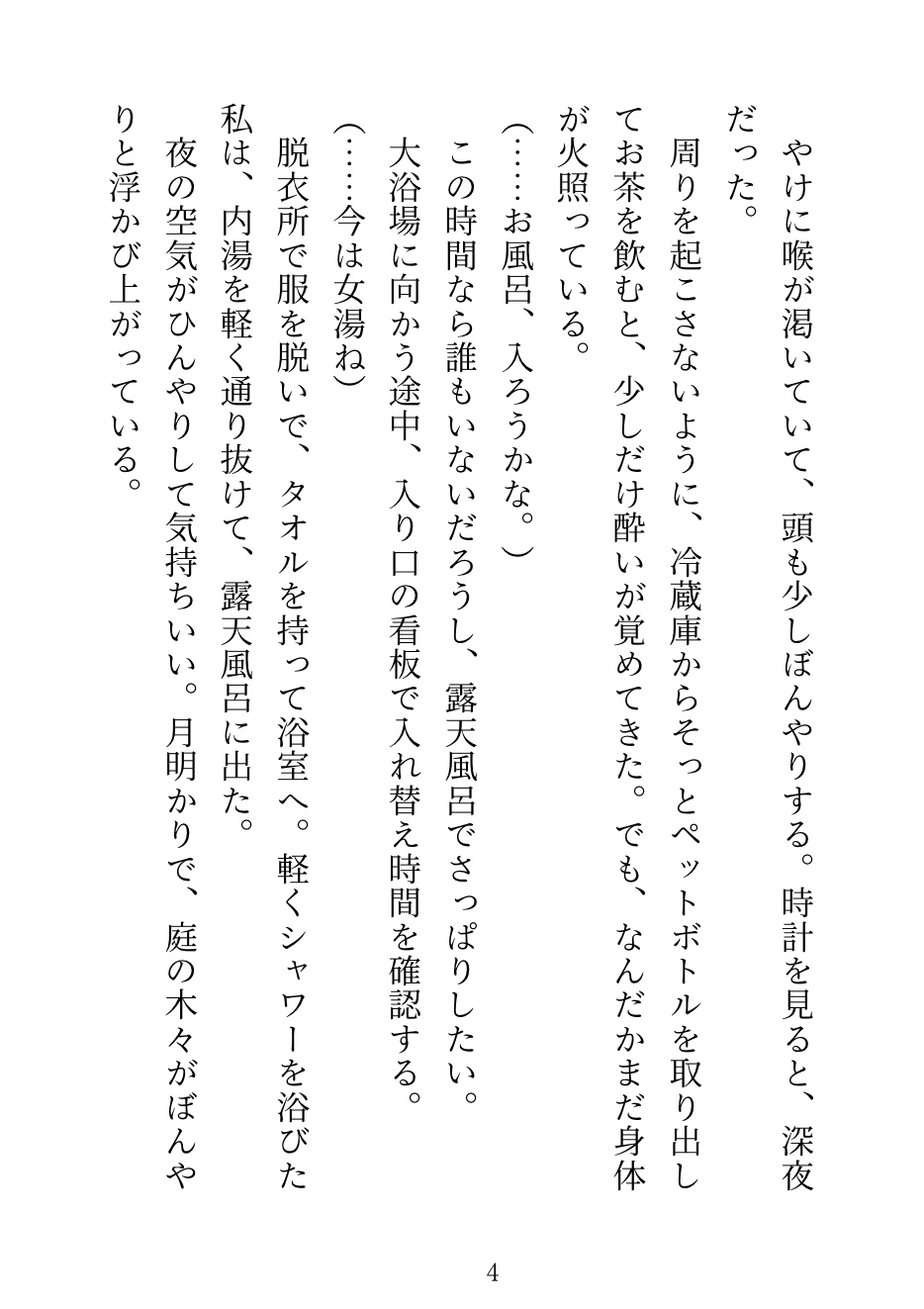 やけに喉が渇いていて、頭も少しぼんやりする。時計を見ると、深夜だった。

周りを起こさないように、冷蔵庫からそっとペットボトルを取り出してお茶を飲むと、少しだけ酔いが覚めてきた。でも、なんだかまだ身体が火照っている。

（……お風呂、入ろうかな。）

この時間なら誰もいないだろうし、露天風呂でさっぱりしたい。

大浴場に向かう途中、入り口の看板で入れ替え時間を確認する。

（……今は女湯ね）

脱衣所で服を脱いで、タオルを持って浴室へ。軽くシャワーを浴びた私は、内湯を軽く通り抜けて、露天風呂に出た。

夜の空気がひんやりして気持ちいい。月明かりで、庭の木々がぼんやりと浮かび上がっている。

4